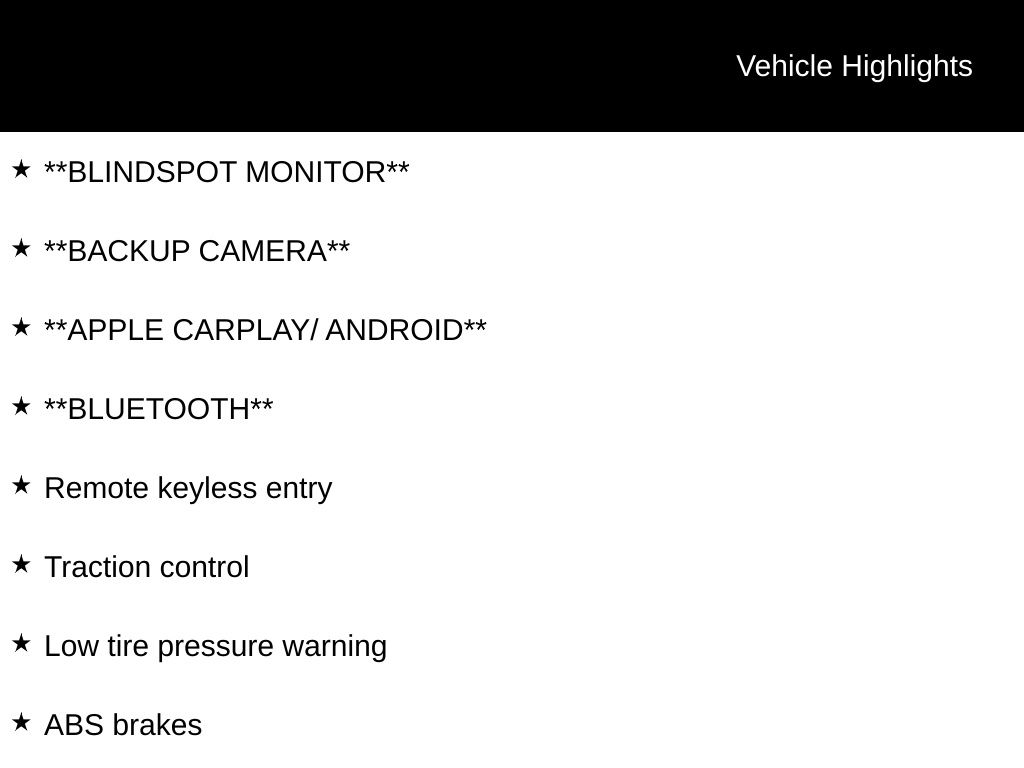 Vehicle Highlights

★ \*\*BLINDSPOT MONITOR\*\*

★ \*\*BACKUP CAMERA\*\*

★ \*\*APPLE CARPLAY/ ANDROID\*\*

★ \*\*BLUETOOTH\*\*

★ Remote keyless entry

★ Traction control

★ Low tire pressure warning

★ ABS brakes